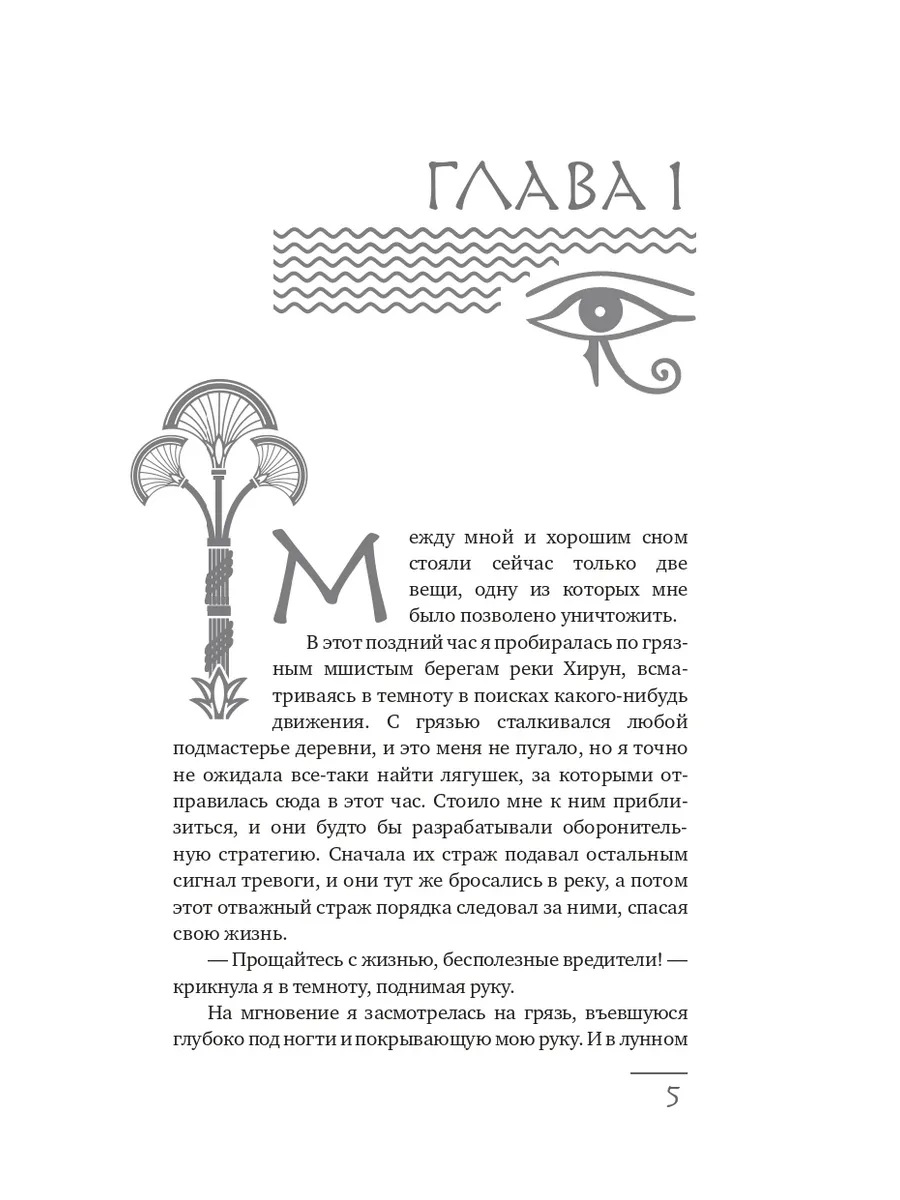 ГЛАВА 1

Между мной и хорошим сном стояли сейчас только две вещи, одну из которых мне было позволено уничтожить.

В этот поздний час я пробиралась по грязным мшистым берегам реки Хирун, всматриваясь в темноту в поисках какого-нибудь движения. С грязью сталкивался любой подмастерье деревни, и это меня не пугало, но я точно не ожидала все-таки найти лягушек, за которыми отправилась сюда в этот час. Стоило мне к ним приблизиться, и они будто бы разрабатывали оборонительную стратегию. Сначала их страж подавал остальным сигнал тревоги, и они тут же бросались в реку, а потом этот отважный страж порядка следовал за ними, спасая свою жизнь.

— Прощайтесь с жизнью, бесполезные вредители! — крикнула я в темноту, поднимая руку.

На мгновение я засмотрелась на грязь, въевшуюся глубоко под ногти и покрывающую мою руку. И в лунном

5